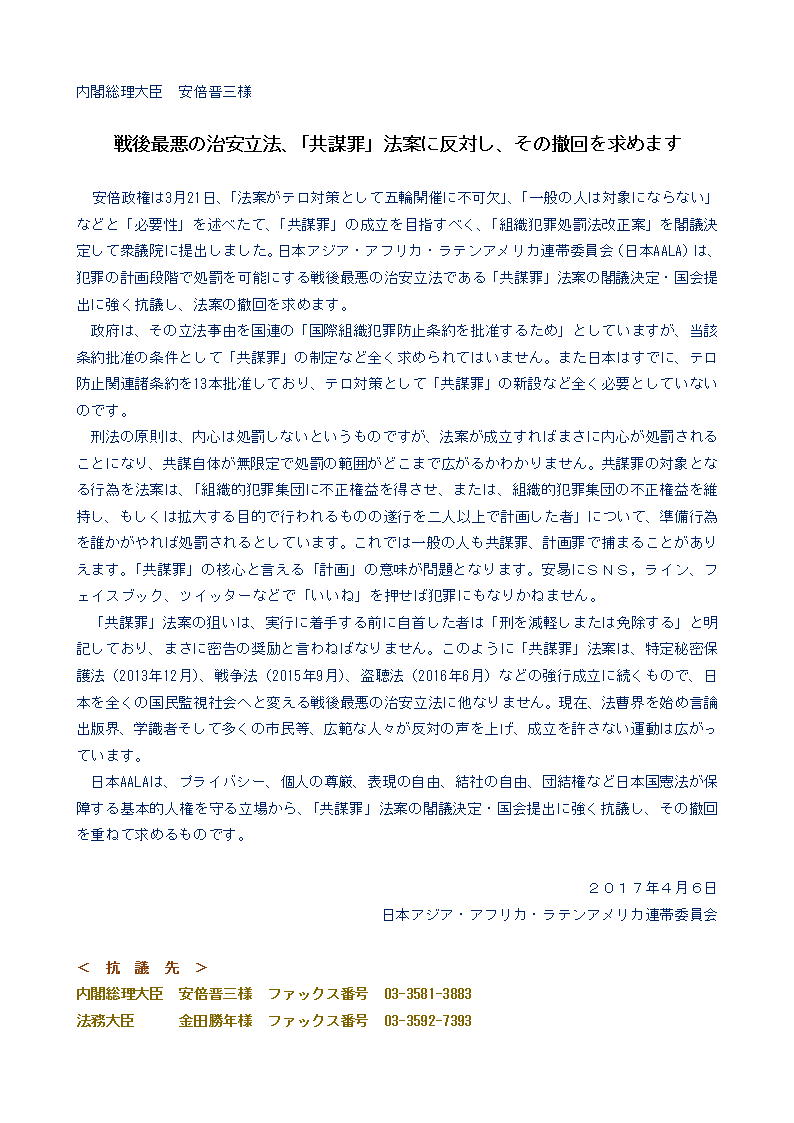 内閣総理大臣　安倍晋三様

戦後最悪の治安立法、「共謀罪」法案に反対し、その撤回を求めます

安倍政権は3月21日、「法案がテロ対策として五輪開催に不可欠」、「一般の人は対象にならない」などと「必要性」を述べたて、「共謀罪」の成立を目指すべく、「組織犯罪処罰法改正案」を閣議決定して衆議院に提出しました。日本アジア・アフリカ・ラテンアメリカ連帯委員会（日本AALA）は、犯罪の計画段階で処罰を可能にする戦後最悪の治安立法である「共謀罪」法案の閣議決定・国会提出に強く抗議し、法案の撤回を求めます。

政府は、その立法事由を国連の「国際組織犯罪防止条約を批准するため」としていますが、当該条約批准の条件として「共謀罪」の制定など全く求められてはいません。また日本はすでに、テロ防止関連諸条約を13本批准しており、テロ対策として「共謀罪」の新設など全く必要としていないのです。

刑法の原則は、内心は処罰しないというものですが、法案が成立すればまさに内心が処罰されることになり、共謀自体が無限定で処罰の範囲がどこまで広がるかわかりません。共謀罪の対象となる行為を法案は、「組織的犯罪集団に不正権益を得させ、または、組織的犯罪集団の不正権益を維持し、もしくは拡大する目的で行われるものの遂行を二人以上で計画した者」について、準備行為を誰かがやれば処罰されるとしています。これでは一般の人も共謀罪、計画罪で捕まることがありえます。「共謀罪」の核心と言える「計画」の意味が問題となります。安易にＳＮＳ，ライン、フェイスブック、ツイッターなどで「いいね」を押せば犯罪にもなりかねません。

「共謀罪」法案の狙いは、実行に着手する前に自首した者は「刑を減軽しまたは免除する」と明記しており、まさに密告の奨励と言わねばなりません。このように「共謀罪」法案は、特定秘密保護法（2013年12月）、戦争法（2015年9月）、盗聴法（2016年6月）などの強行成立に続くもので、日本を全くの国民監視社会へと変える戦後最悪の治安立法に他なりません。現在、法曹界を始め言論出版界、学識者そして多くの市民等、広範な人々が反対の声を上げ、成立を許さない運動は広がっています。

日本AALAは、プライバシー、個人の尊厳、表現の自由、結社の自由、団結権など日本国憲法が保障する基本的人権を守る立場から、「共謀罪」法案の閣議決定・国会提出に強く抗議し、その撤回を重ねて求めるものです。

２０１７年４月６日
日本アジア・アフリカ・ラテンアメリカ連帯委員会

＜　抗　議　先　＞
内閣総理大臣　安倍晋三様　ファックス番号　03-3581-3883
法務大臣　金田勝年様　ファックス番号　03-3592-7393